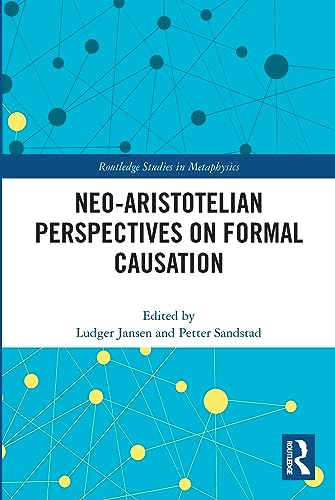 Routledge Studies in Metaphysics

NEO-ARISTOTELIAN PERSPECTIVES ON FORMAL CAUSATION

Edited by
Ludger Jansen and Petter Sandstad

ROUTLEDGE